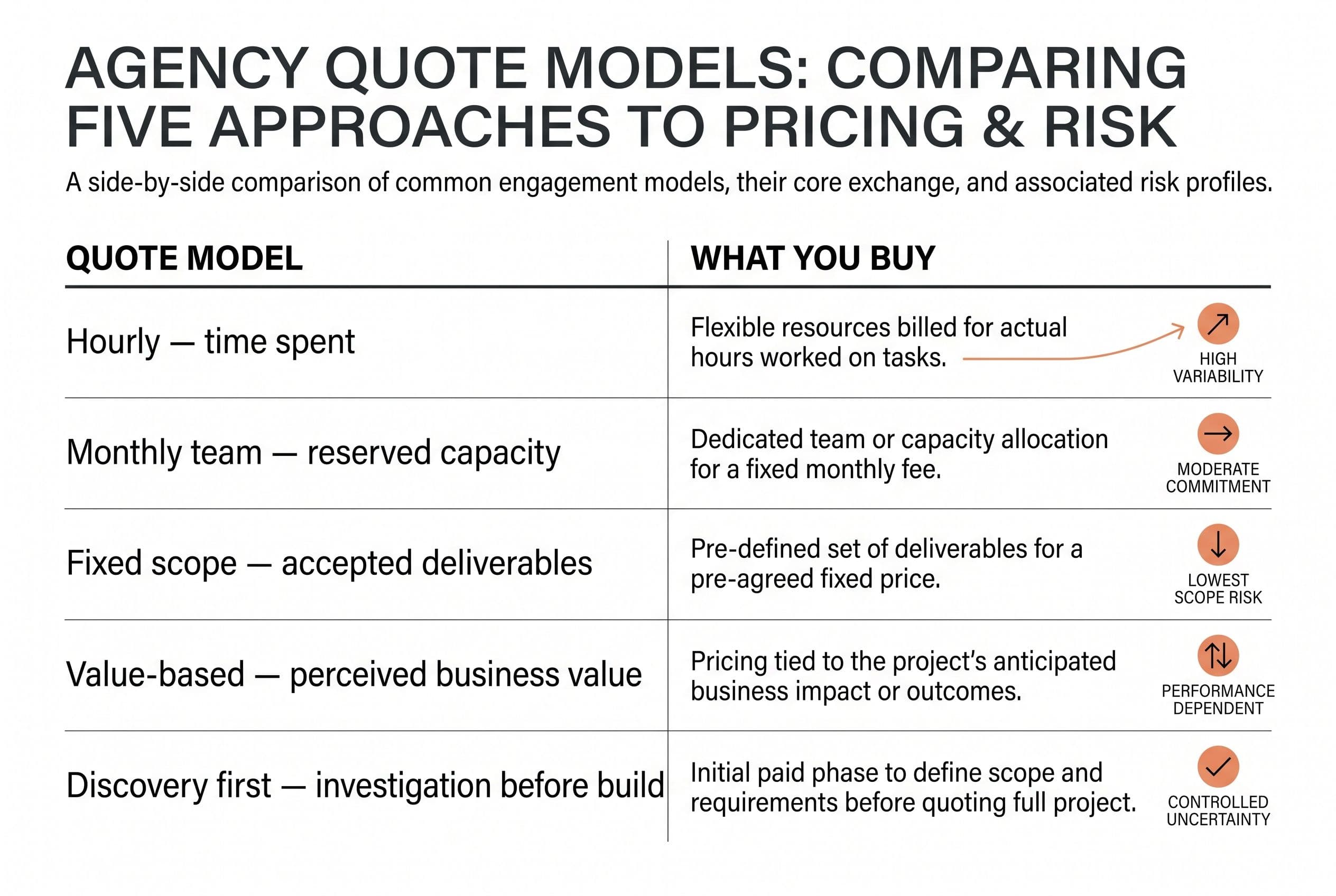 AGENCY QUOTE MODELS: COMPARING FIVE APPROACHES TO PRICING & RISK

A side-by-side comparison of common engagement models, their core exchange, and associated risk profiles.

| QUOTE MODEL | WHAT YOU BUY | |
|---|---|---|
| Hourly — time spent | Flexible resources billed for actual hours worked on tasks. | HIGH VARIABILITY |
| Monthly team — reserved capacity | Dedicated team or capacity allocation for a fixed monthly fee. | MODERATE COMMITMENT |
| Fixed scope — accepted deliverables | Pre-defined set of deliverables for a pre-agreed fixed price. | LOWEST SCOPE RISK |
| Value-based — perceived business value | Pricing tied to the project's anticipated business impact or outcomes. | PERFORMANCE DEPENDENT |
| Discovery first — investigation before build | Initial paid phase to define scope and requirements before quoting full project. | CONTROLLED UNCERTAINTY |